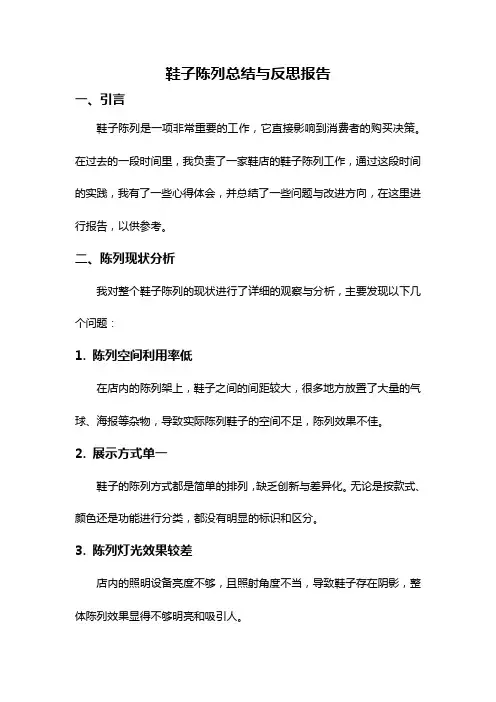 鞋子陈列总结与反思报告

一、引言

鞋子陈列是一项非常重要的工作，它直接影响到消费者的购买决策。在过去的一段时间里，我负责了一家鞋店的鞋子陈列工作，通过这段时间的实践，我有了一些心得体会，并总结了一些问题与改进方向，在这里进行报告，以供参考。

二、陈列现状分析

我对整个鞋子陈列的现状进行了详细的观察与分析，主要发现以下几个问题：

1. 陈列空间利用率低

在店内的陈列架上，鞋子之间的间距较大，很多地方放置了大量的气球、海报等杂物，导致实际陈列鞋子的空间不足，陈列效果不佳。

2. 展示方式单一

鞋子的陈列方式都是简单的排列，缺乏创新与差异化。无论是按款式、颜色还是功能进行分类，都没有明显的标识和区分。

3. 陈列灯光效果较差

店内的照明设备亮度不够，且照射角度不当，导致鞋子存在阴影，整体陈列效果显得不够明亮和吸引人。